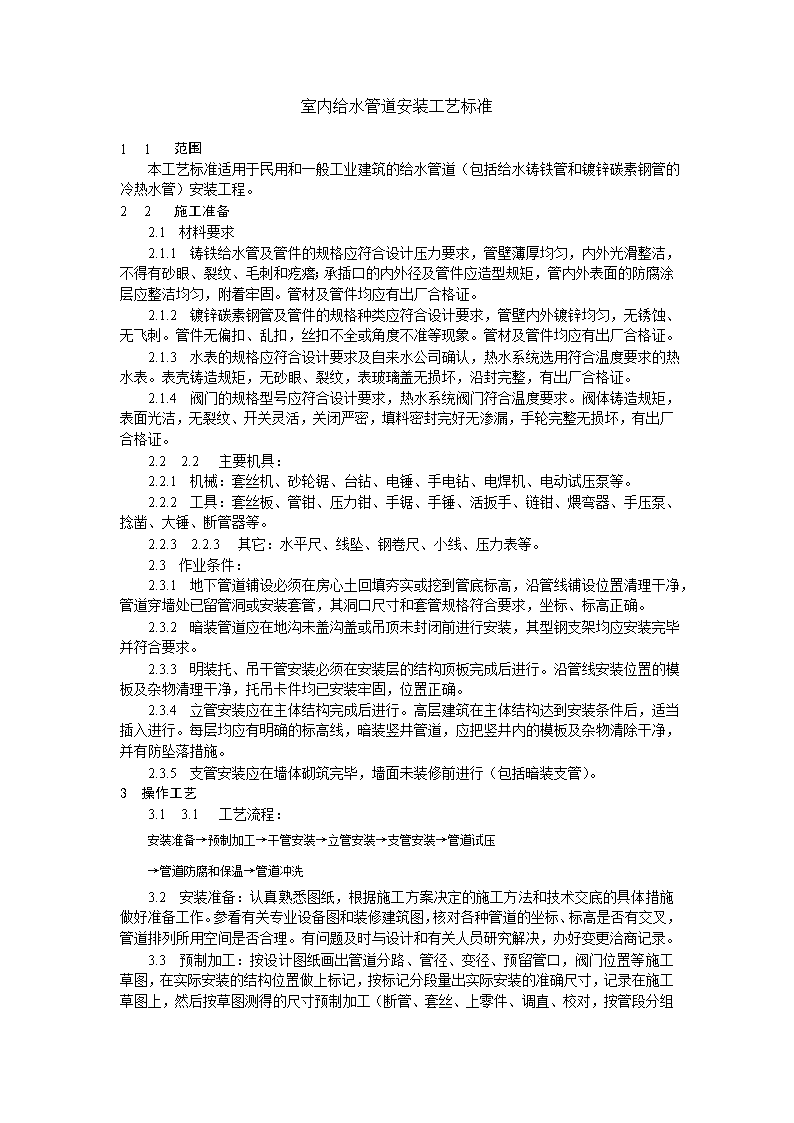 室内给水管道安装工艺标准

1　1　范围

本工艺标准适用于民用和一般工业建筑的给水管道（包括给水铸铁管和镀锌碳素钢管的冷热水管）安装工程。

2　2　施工准备

2.1　材料要求

2.1.1　铸铁给水管及管件的规格应符合设计压力要求，管壁薄厚均匀，内外光滑整洁，不得有砂眼、裂纹、毛刺和疙瘩；承插口的内外径及管件应造型规矩，管内外表面的防腐涂层应整洁均匀，附着牢固。管材及管件均应有出厂合格证。

2.1.2　镀锌碳素钢管及管件的规格种类应符合设计要求，管壁内外镀锌均匀，无锈蚀、无飞刺。管件无偏扣、乱扣，丝扣不全或角度不准等现象。管材及管件均应有出厂合格证。

2.1.3　水表的规格应符合设计要求及自来水公司确认，热水系统选用符合温度要求的热水表。表壳铸造规矩，无砂眼、裂纹，表玻璃盖无损坏，沿封完整，有出厂合格证。

2.1.4　阀门的规格型号应符合设计要求，热水系统阀门符合温度要求。阀体铸造规矩，表面光洁，无裂纹、开关灵活，关闭严密，填料密封完好无渗漏，手轮完整无损坏，有出厂合格证。

2.2　2.2　主要机具：

2.2.1　机械：套丝机、砂轮锯、台钻、电锤、手电钻、电焊机、电动试压泵等。

2.2.2　工具：套丝板、管钳、压力钳、手锯、手锤、活扳手、链钳、煨弯器、手压泵、捻凿、大锤、断管器等。

2.2.3　2.2.3　其它：水平尺、线坠、钢卷尺、小线、压力表等。

2.3　作业条件：

2.3.1　地下管道铺设必须在房心土回填夯实或挖到管底标高，沿管线铺设位置清理干净，管道穿墙处已留管洞或安装套管，其洞口尺寸和套管规格符合要求，坐标、标高正确。

2.3.2　暗装管道应在地沟未盖沟盖或吊顶未封闭前进行安装，其型钢支架均应安装完毕并符合要求。

2.3.3　明装托、吊干管安装必须在安装层的结构顶板完成后进行。沿管线安装位置的模板及杂物清理干净，托吊卡件均已安装牢固，位置正确。

2.3.4　立管安装应在主体结构完成后进行。高层建筑在主体结构达到安装条件后，适当插入进行。每层均应有明确的标高线，暗装竖井管道，应把竖井内的模板及杂物清除干净，并有防坠落措施。

2.3.5　支管安装应在墙体砌筑完毕，墙面未装修前进行（包括暗装支管）。

3　操作工艺

3.1　3.1　工艺流程：

安装准备→预制加工→干管安装→立管安装→支管安装→管道试压

→管道防腐和保温→管道冲洗

3.2　安装准备：认真熟悉图纸，根据施工方案决定的施工方法和技术交底的具体措施做好准备工作。参看有关专业设备图和装修建筑图，核对各种管道的坐标、标高是否有交叉，管道排列所用空间是否合理。有问题及时与设计和有关人员研究解决，办好变更洽商记录。

3.3　预制加工：按设计图纸画出管道分路、管径、变径、预留管口，阀门位置等施工草图，在实际安装的结构位置做上标记，按标记分段量出实际安装的准确尺寸，记录在施工草图上，然后按草图测得的尺寸预制加工（断管、套丝、上零件、调直、校对，按管段分组